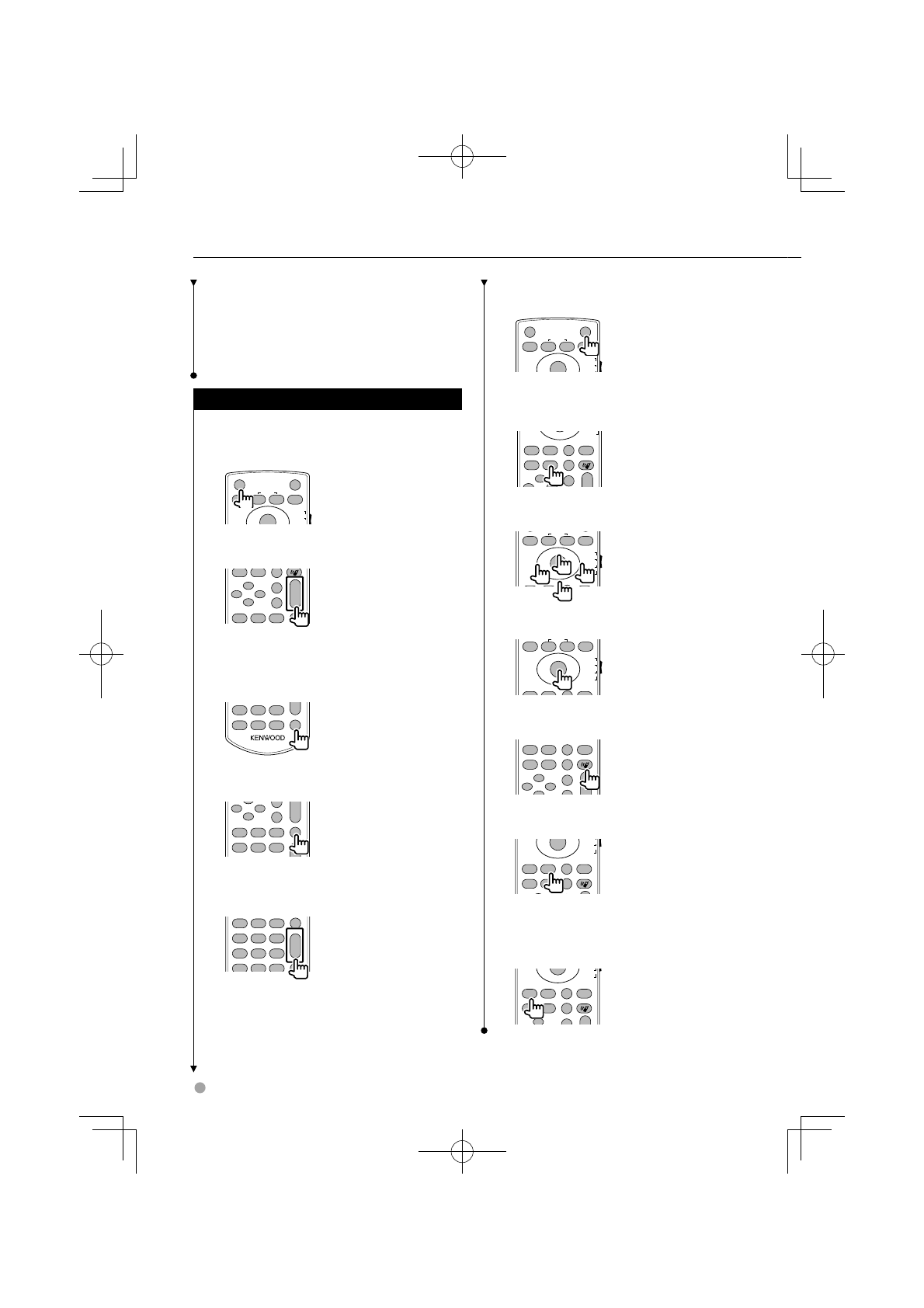 KENWOOD